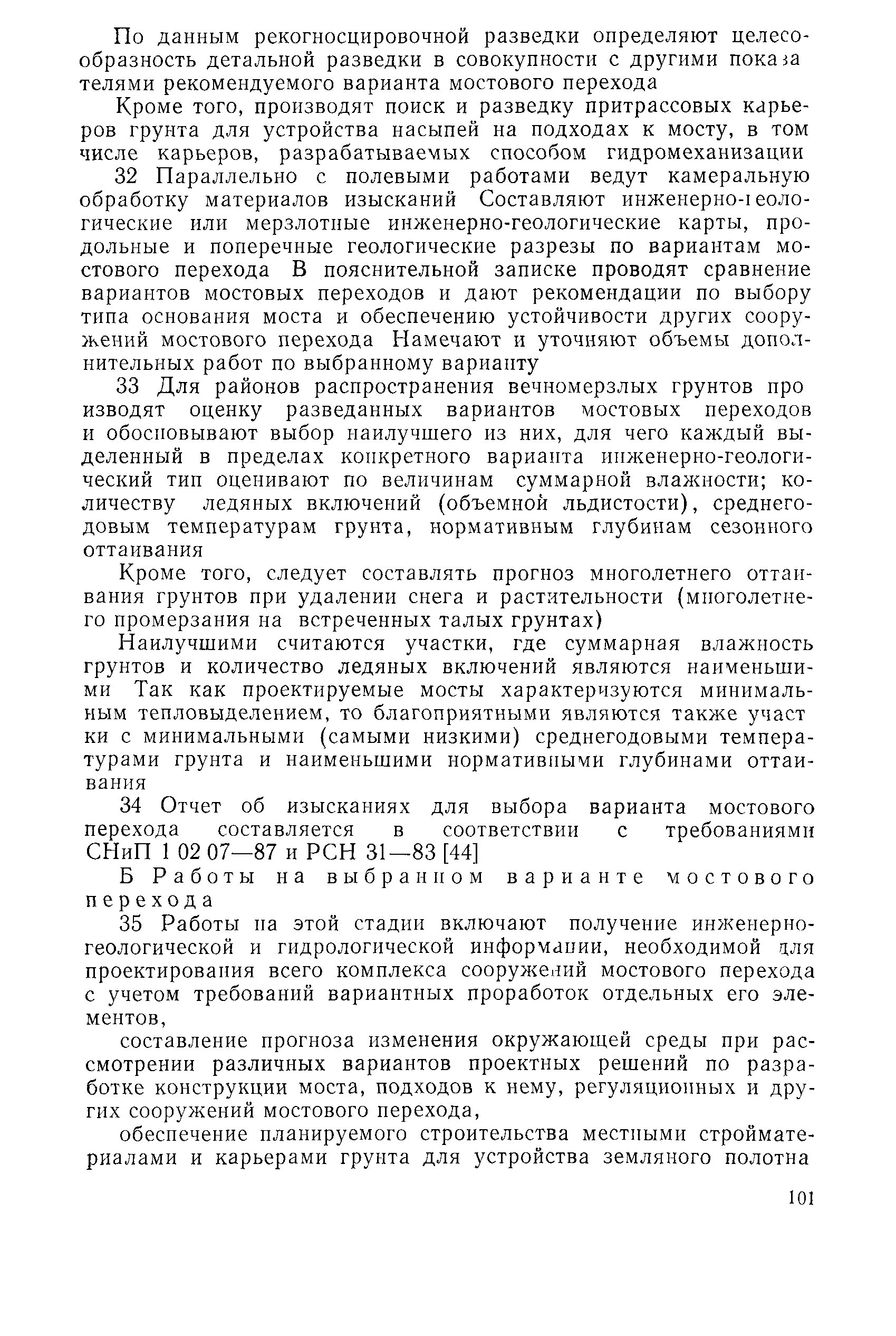 По данным рекогносцировочной разведки определяют целесообразность детальной разведки в совокупности с другими показателями рекомендуемого варианта мостового перехода

Кроме того, производят поиск и разведку притрассовых карьеров грунта для устройства насыпей на подходах к мосту, в том числе карьеров, разрабатываемых способом гидромеханизации

32 Параллельно с полевыми работами ведут камеральную обработку материалов изысканий Составляют инженерно-геологические или мерзлотные инженерно-геологические карты, продольные и поперечные геологические разрезы по вариантам мостового перехода В пояснительной записке проводят сравнение вариантов мостовых переходов и дают рекомендации по выбору типа основания моста и обеспечению устойчивости других сооружений мостового перехода Намечают и уточняют объемы дополнительных работ по выбранному варианту

33 Для районов распространения вечномерзлых грунтов производят оценку разведанных вариантов мостовых переходов и обосновывают выбор наилучшего из них, для чего каждый выделенный в пределах конкретного варианта инженерно-геологический тип оценивают по величинам суммарной влажности; количеству ледяных включений (объемной льдистости), среднегодовым температурам грунта, нормативным глубинам сезонного оттаивания

Кроме того, следует составлять прогноз многолетнего оттаивания грунтов при удалении снега и растительности (многолетнего промерзания на встреченных талых грунтах)

Наилучшими считаются участки, где суммарная влажность грунтов и количество ледяных включений являются наименьшими Так как проектируемые мосты характеризуются минимальным тепловыделением, то благоприятными являются также участки с минимальными (самыми низкими) среднегодовыми температурами грунта и наименьшими нормативными глубинами оттаивания

34 Отчет об изысканиях для выбора варианта мостового перехода составляется в соответствии с требованиями СНиП 1 02 07—87 и РСН 31—83 [44]

Б Работы на выбранном варианте мостового перехода

35 Работы на этой стадии включают получение инженерно-геологической и гидрологической информации, необходимой для проектирования всего комплекса сооружений мостового перехода с учетом требований вариантных проработок отдельных его элементов,

составление прогноза изменения окружающей среды при рассмотрении различных вариантов проектных решений по разработке конструкции моста, подходов к нему, регуляционных и других сооружений мостового перехода,

обеспечение планируемого строительства местными стройматериалами и карьерами грунта для устройства земляного полотна

101